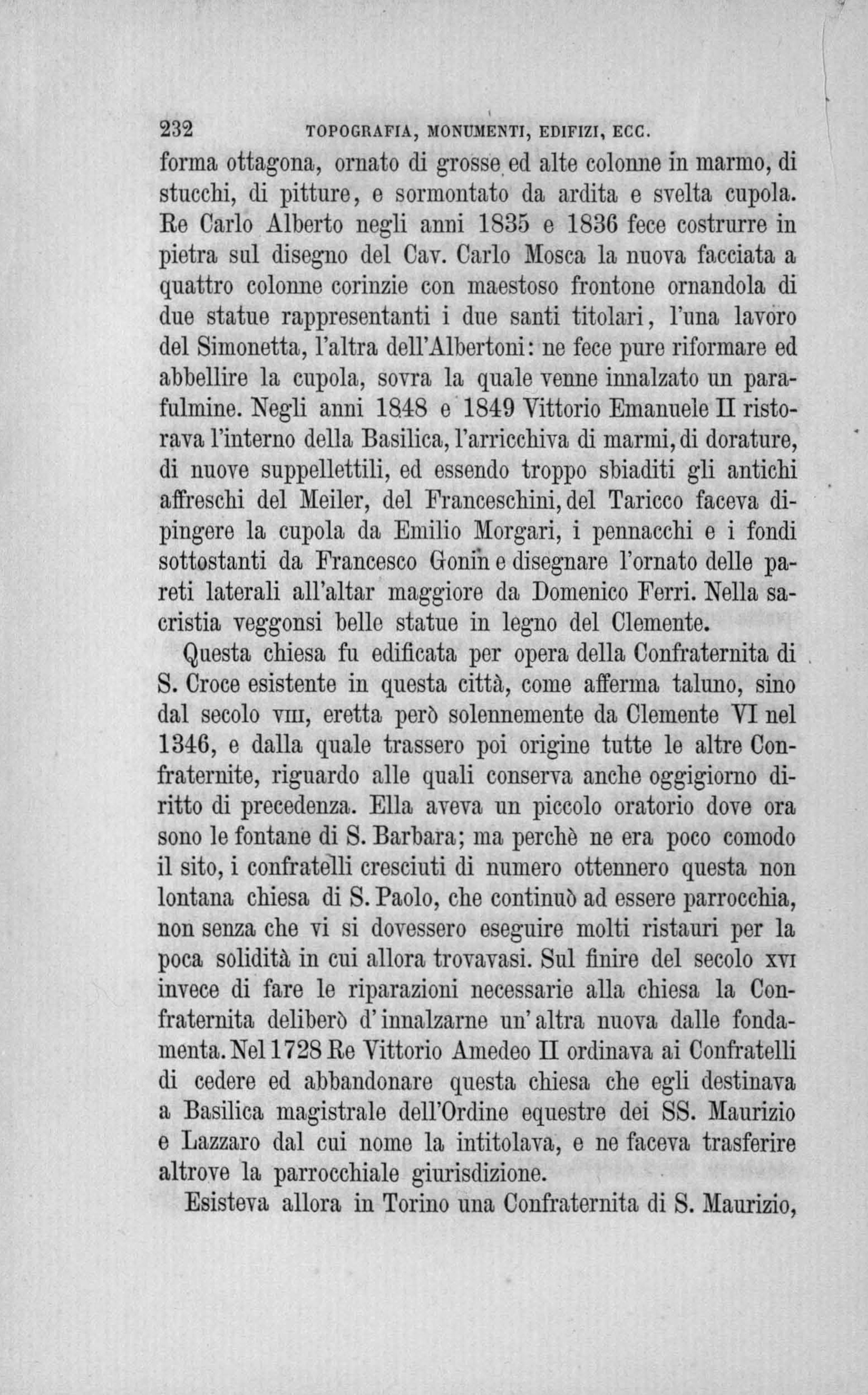 232 TOPOGRAFIA, MONUMENTI, EDIFIZI, ECC.

forma ottagona, ornato di grosse ed alte colonne in marmo, di stucchi, di pitture, e sormontato da ardita e svelta cupola. Re Carlo Alberto negli anni 1835 e 1836 fece costrurre in pietra sul disegno del Cav. Carlo Mosca la nuova facciata a quattro colonne corinzie con maestoso frontone ornandola di due statue rappresentanti i due santi titolari, l'una lavoro del Simonetta, l'altra dell'Albertoni: ne fece pure riformare ed abbellire la cupola, sovra la quale venne innalzato un parafulmine. Negli anni 1848 e 1849 Vittorio Emanuele II ristorava l'interno della Basilica, l'arricchiva di marmi, di dorature, di nuove suppellettili, ed essendo troppo sbiaditi gli antichi affreschi del Meiler, del Franceschini, del Taricco faceva dipingere la cupola da Emilio Morgari, i pennacchi e i fondi sottostanti da Francesco Gonin e disegnare l'ornato delle pareti laterali all'altar maggiore da Domenico Ferri. Nella sacristia veggonsi belle statue in legno del Clemente.

Questa chiesa fu edificata per opera della Confraternita di S. Croce esistente in questa città, come afferma taluno, sino dal secolo VIII, eretta però solennemente da Clemente VI nel 1346, e dalla quale trassero poi origine tutte le altre Confraternite, riguardo alle quali conserva anche oggigiorno diritto di precedenza. Ella aveva un piccolo oratorio dove ora sono le fontane di S. Barbara; ma perchè ne era poco comodo il sito, i confratelli cresciuti di numero ottennero questa non lontana chiesa di S. Paolo, che continuò ad essere parrocchia, non senza che vi si dovessero eseguire molti ristauri per la poca solidità in cui allora trovavasi. Sul finire del secolo XVI invece di fare le riparazioni necessarie alla chiesa la Confraternita deliberò d'innalzarne un'altra nuova dalle fondamenta. Nel 1728 Re Vittorio Amedeo II ordinava ai Confratelli di cedere ed abbandonare questa chiesa che egli destinava a Basilica magistrale dell'Ordine equestre dei SS. Maurizio e Lazzaro dal cui nome la intitolava, e ne faceva trasferire altrove la parrocchiale giurisdizione.

Esisteva allora in Torino una Confraternita di S. Maurizio,